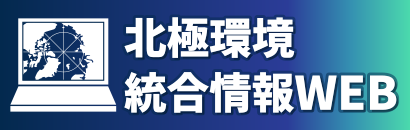 北極環境
統合情報WEB